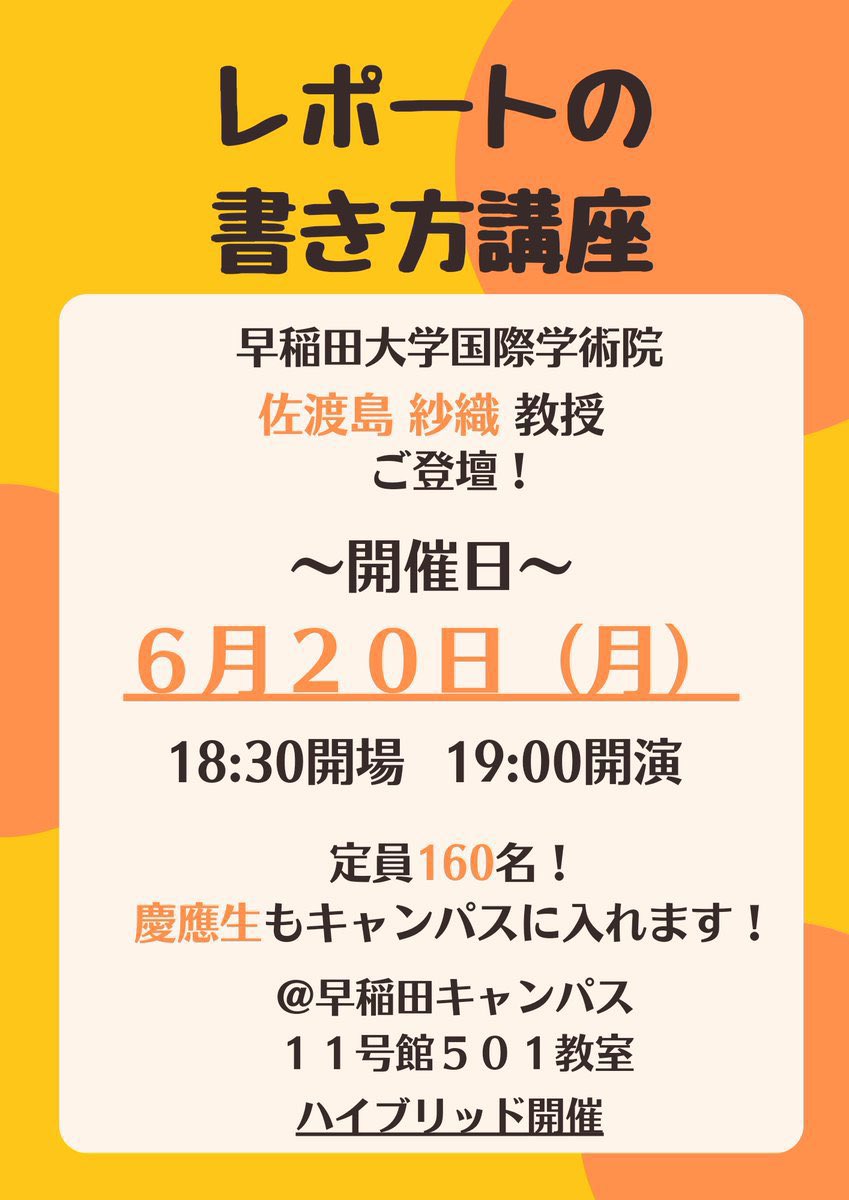 レポートの
書き方講座

早稲田大学国際学術院
佐渡島 紗織 教授
ご登壇！

〜開催日〜
６月２０日（月）

18:30開場　19:00開演

定員160名！
慶應生もキャンパスに入れます！

@早稲田キャンパス
１１号館５０１教室
ハイブリッド開催